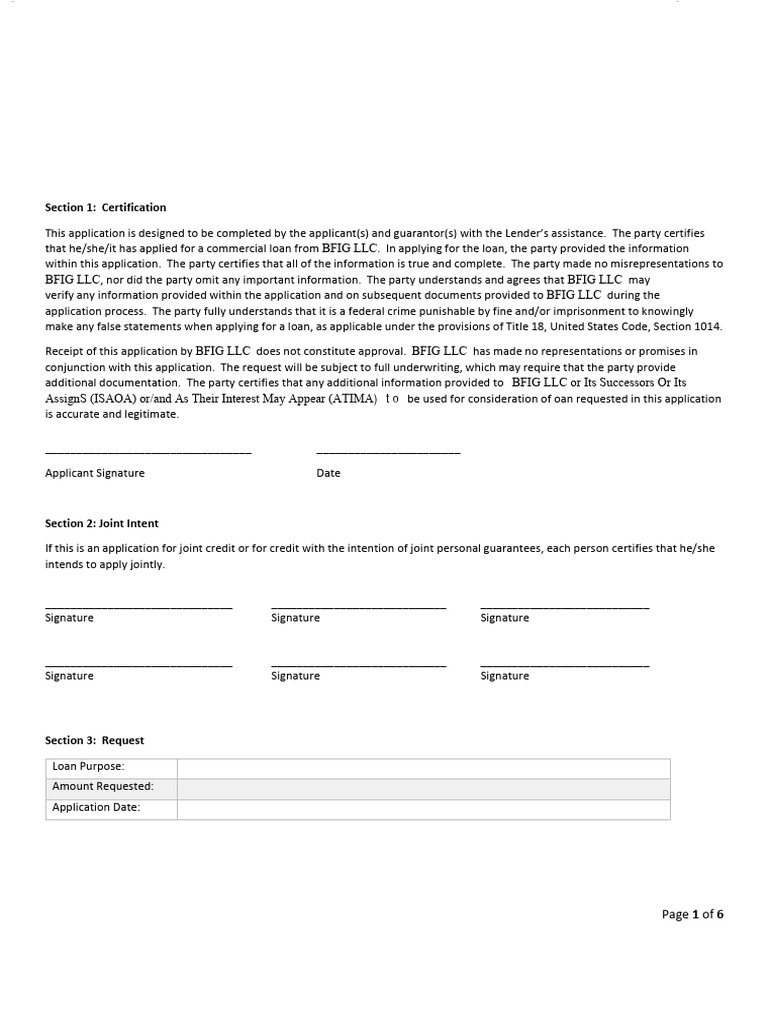 Section 1: Certification

This application is designed to be completed by the applicant(s) and guarantor(s) with the Lender's assistance. The party certifies that he/she/it has applied for a commercial loan from BFIG LLC. In applying for the loan, the party provided the information within this application. The party certifies that all of the information is true and complete. The party made no misrepresentations to BFIG LLC, nor did the party omit any important information. The party understands and agrees that BFIG LLC may verify any information provided within the application and on subsequent documents provided to BFIG LLC during the application process. The party fully understands that it is a federal crime punishable by fine and/or imprisonment to knowingly make any false statements when applying for a loan, as applicable under the provisions of Title 18, United States Code, Section 1014.

Receipt of this application by BFIG LLC does not constitute approval. BFIG LLC has made no representations or promises in conjunction with this application. The request will be subject to full underwriting, which may require that the party provide additional documentation. The party certifies that any additional information provided to BFIG LLC or Its Successors Or Its AssignS (ISAOA) or/and As Their Interest May Appear (ATIMA) to be used for consideration of oan requested in this application is accurate and legitimate.

Applicant Signature

Date

Section 2: Joint Intent

If this is an application for joint credit or for credit with the intention of joint personal guarantees, each person certifies that he/she intends to apply jointly.

Signature

Signature

Signature

Signature

Signature

Signature

Section 3: Request

| Loan Purpose: | |
|---|---|
| Amount Requested: | |
| Application Date: | |

Page 1 of 6